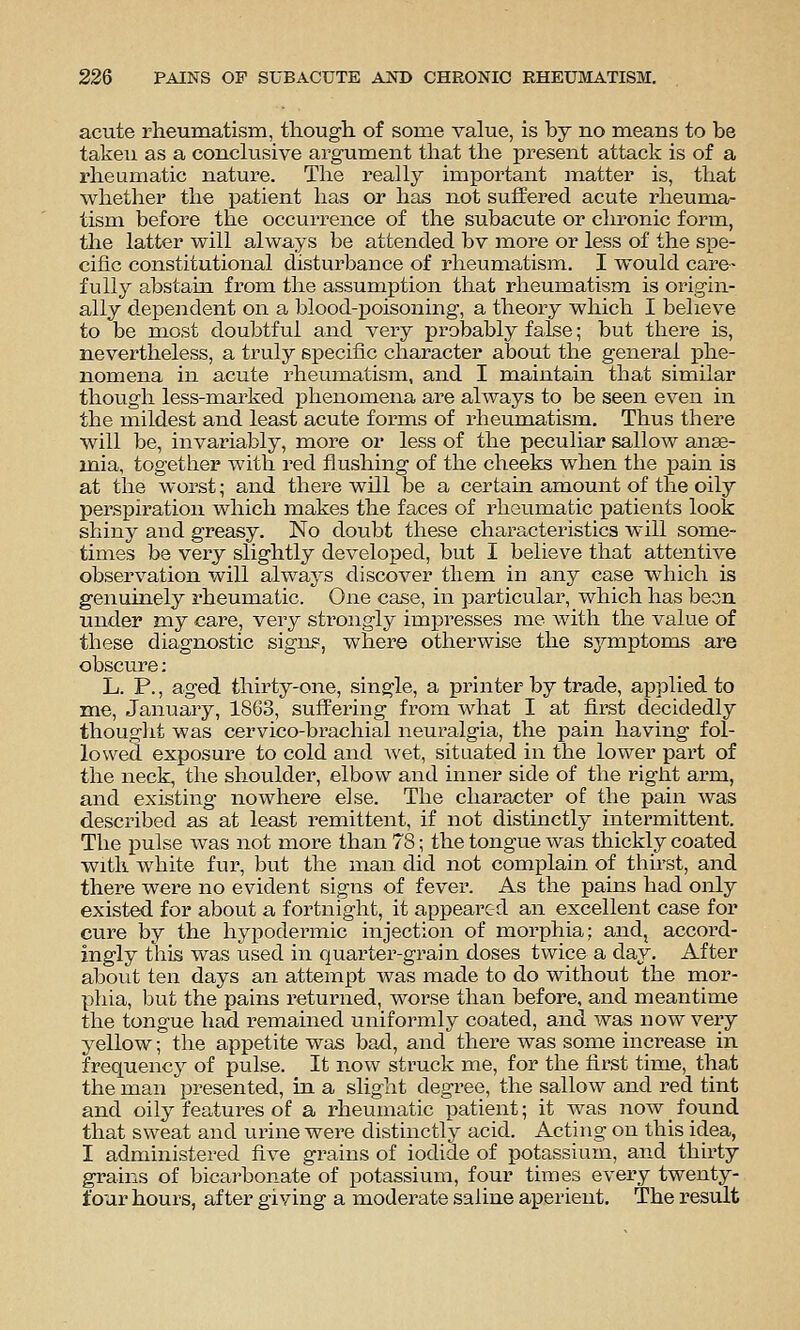 226 PAINS OF SUBACUTE AND CHRONIC RHEUMATISM.

acute rheumatism, though of some value, is by no means to be taken as a conclusive argument that the present attack is of a rheumatic nature. The really important matter is, that whether the patient has or has not suffered acute rheumatism before the occurrence of the subacute or chronic form, the latter will always be attended bv more or less of the specific constitutional disturbance of rheumatism. I would carefully abstain from the assumption that rheumatism is originally dependent on a blood-poisoning, a theory which I believe to be most doubtful and very probably false; but there is, nevertheless, a truly specific character about the general phenomena in acute rheumatism, and I maintain that similar though less-marked phenomena are always to be seen even in the mildest and least acute forms of rheumatism. Thus there will be, invariably, more or less of the peculiar sallow anæmia, together with red flushing of the cheeks when the pain is at the worst; and there will be a certain amount of the oily perspiration which makes the faces of rheumatic patients look shiny and greasy. No doubt these characteristics will sometimes be very slightly developed, but I believe that attentive observation will always discover them in any case which is genuinely rheumatic. One case, in particular, which has been under my care, very strongly impresses me with the value of these diagnostic signs, where otherwise the symptoms are obscure:

L. P., aged thirty-one, single, a printer by trade, applied to me, January, 1863, suffering from what I at first decidedly thought was cervico-brachial neuralgia, the pain having followed exposure to cold and wet, situated in the lower part of the neck, the shoulder, elbow and inner side of the right arm, and existing nowhere else. The character of the pain was described as at least remittent, if not distinctly intermittent. The pulse was not more than 78; the tongue was thickly coated with white fur, but the man did not complain of thirst, and there were no evident signs of fever. As the pains had only existed for about a fortnight, it appeared an excellent case for cure by the hypodermic injection of morphia; and, accordingly this was used in quarter-grain doses twice a day. After about ten days an attempt was made to do without the morphia, but the pains returned, worse than before, and meantime the tongue had remained uniformly coated, and was now very yellow; the appetite was bad, and there was some increase in frequency of pulse. It now struck me, for the first time, that the man presented, in a slight degree, the sallow and red tint and oily features of a rheumatic patient; it was now found that sweat and urine were distinctly acid. Acting on this idea, I administered five grains of iodide of potassium, and thirty grains of bicarbonate of potassium, four times every twenty-four hours, after giving a moderate saline aperient. The result